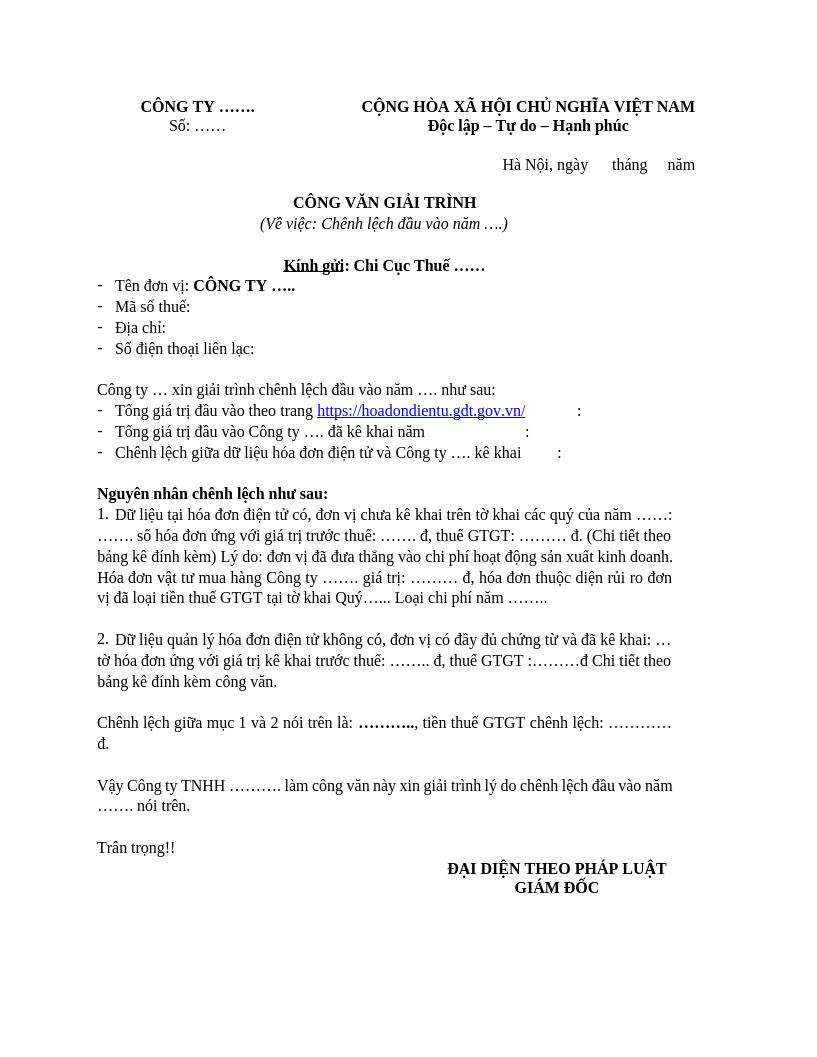 CÔNG TY …….
Số: ……

CỘNG HÒA XÃ HỘI CHỦ NGHĨA VIỆT NAM
Độc lập – Tự do – Hạnh phúc

Hà Nội, ngày tháng năm

CÔNG VĂN GIẢI TRÌNH
(Về việc: Chênh lệch đầu vào năm ….)

Kính gửi: Chi Cục Thuế ……

- Tên đơn vị: CÔNG TY …..
- Mã số thuế:
- Địa chỉ:
- Số điện thoại liên lạc:

Công ty … xin giải trình chênh lệch đầu vào năm …. như sau:
- Tổng giá trị đầu vào theo trang https://hoadondientu.gdt.gov.vn/ :
- Tổng giá trị đầu vào Công ty …. đã kê khai năm :
- Chênh lệch giữa dữ liệu hóa đơn điện tử và Công ty …. kê khai :

Nguyên nhân chênh lệch như sau:
1. Dữ liệu tại hóa đơn điện tử có, đơn vị chưa kê khai trên tờ khai các quý của năm ……: ……. số hóa đơn ứng với giá trị trước thuế: ……. đ, thuế GTGT: ……… đ. (Chi tiết theo bảng kê đính kèm) Lý do: đơn vị đã đưa thẳng vào chi phí hoạt động sản xuất kinh doanh. Hóa đơn vật tư mua hàng Công ty ……. giá trị: ……… đ, hóa đơn thuộc diện rủi ro đơn vị đã loại tiền thuế GTGT tại tờ khai Quý…... Loại chi phí năm ……..

2. Dữ liệu quản lý hóa đơn điện tử không có, đơn vị có đầy đủ chứng từ và đã kê khai: … tờ hóa đơn ứng với giá trị kê khai trước thuế: …….. đ, thuế GTGT :………đ Chi tiết theo bảng kê đính kèm công văn.

Chênh lệch giữa mục 1 và 2 nói trên là: ……….., tiền thuế GTGT chênh lệch: ………… đ.

Vậy Công ty TNHH ………. làm công văn này xin giải trình lý do chênh lệch đầu vào năm ……. nói trên.

Trân trọng!!

ĐẠI DIỆN THEO PHÁP LUẬT
GIÁM ĐỐC